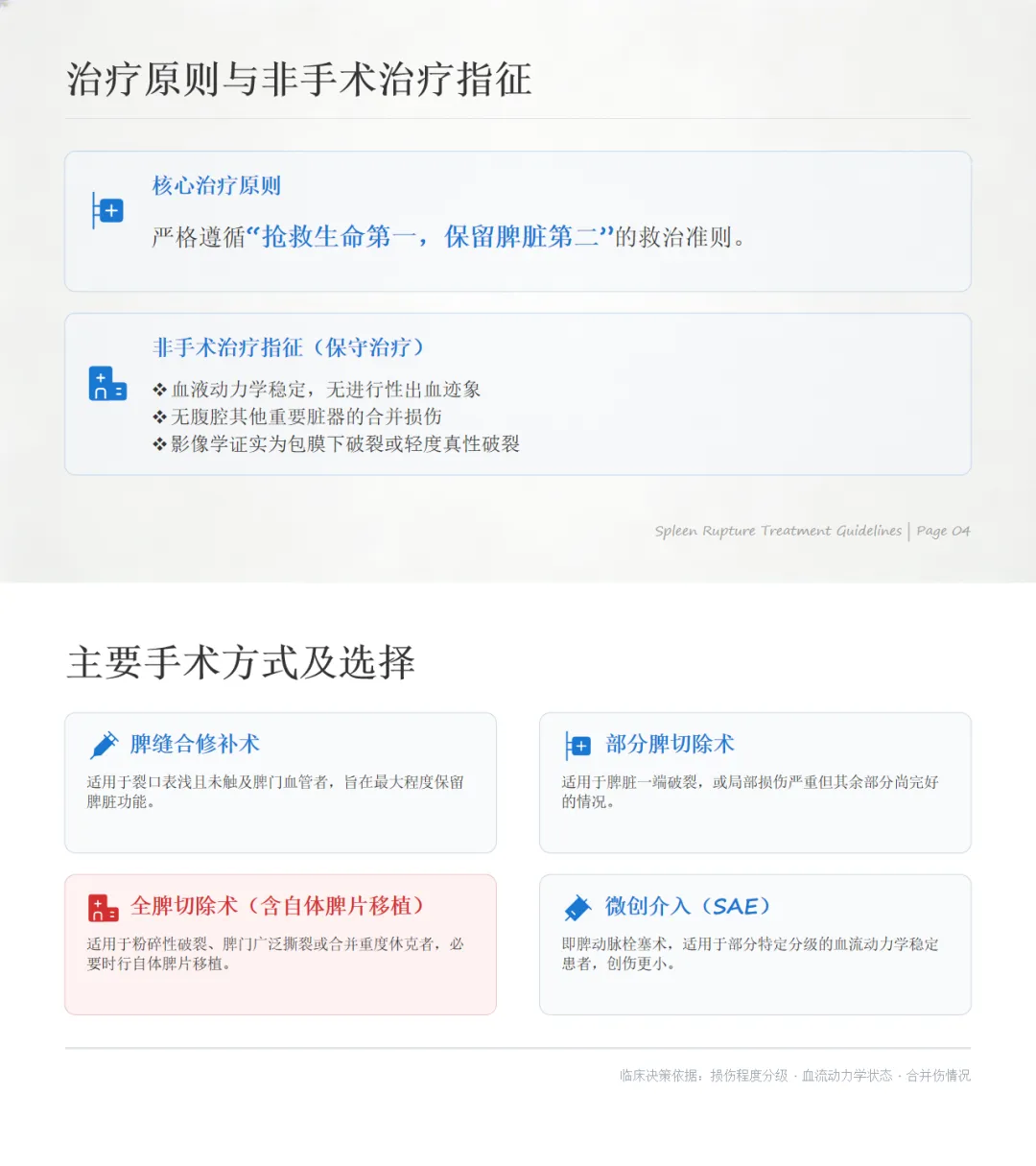 治疗原则与非手术治疗指征

核心治疗原则

严格遵循“抢救生命第一，保留脾脏第二”的救治准则。

非手术治疗指征（保守治疗）

❖ 血液动力学稳定，无进行性出血迹象
❖ 无腹腔其他重要脏器的合并损伤
❖ 影像学证实为包膜下破裂或轻度真性破裂

Spleen Rupture Treatment Guidelines | Page 04

主要手术方式及选择

脾缝合修补术

适用于裂口表浅且未触及脾门血管者，旨在最大程度保留脾脏功能。

部分脾切除术

适用于脾脏一端破裂，或局部损伤严重但其余部分尚完好的情况。

全脾切除术（含自体脾片移植）

适用于粉碎性破裂、脾门广泛撕裂或合并重度休克者，必要时行自体脾片移植。

微创介入（SAE）

即脾动脉栓塞术，适用于部分特定分级的血流动力学稳定患者，创伤更小。

临床决策依据：损伤程度分级 · 血流动力学状态 · 合并伤情况